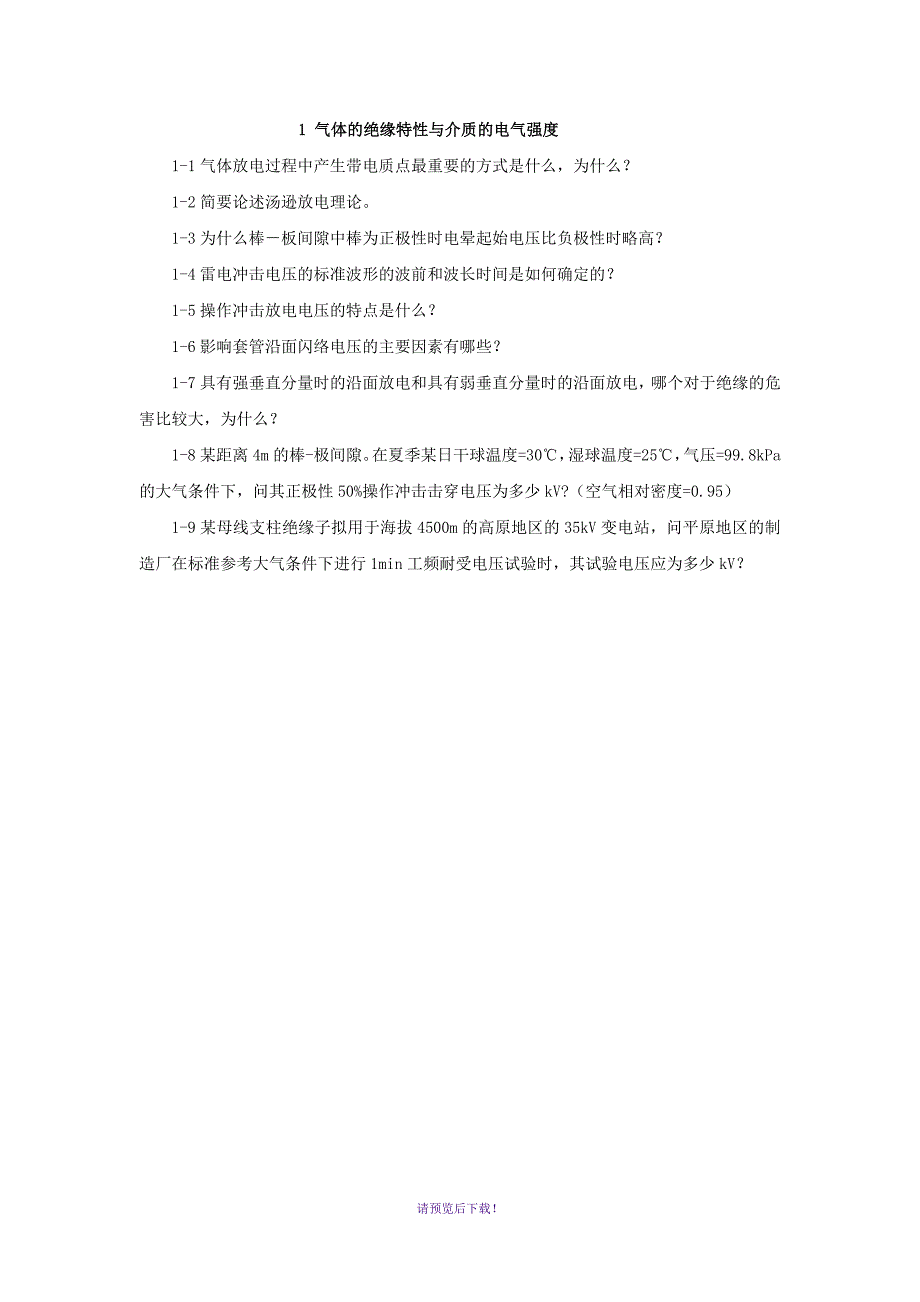 1 气体的绝缘特性与介质的电气强度

1-1 气体放电过程中产生带电质点最重要的方式是什么，为什么？

1-2 简要论述汤逊放电理论。

1-3 为什么棒－板间隙中棒为正极性时电晕起始电压比负极性时略高？

1-4 雷电冲击电压的标准波形的波前和波长时间是如何确定的？

1-5 操作冲击放电电压的特点是什么？

1-6 影响套管沿面闪络电压的主要因素有哪些？

1-7 具有强垂直分量时的沿面放电和具有弱垂直分量时的沿面放电，哪个对于绝缘的危害比较大，为什么？

1-8 某距离 4m 的棒-极间隙。在夏季某日干球温度=30℃，湿球温度=25℃，气压=99.8kPa 的大气条件下，问其正极性 50%操作冲击击穿电压为多少 kV?（空气相对密度=0.95）

1-9 某母线支柱绝缘子拟用于海拔 4500m 的高原地区的 35kV 变电站，问平原地区的制造厂在标准参考大气条件下进行 1min 工频耐受电压试验时，其试验电压应为多少 kV？

请预览后下载！